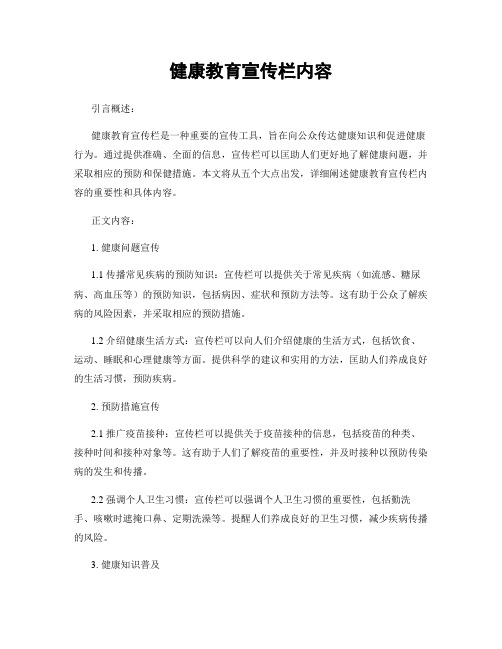 健康教育宣传栏内容

引言概述：

健康教育宣传栏是一种重要的宣传工具，旨在向公众传达健康知识和促进健康行为。通过提供准确、全面的信息，宣传栏可以匡助人们更好地了解健康问题，并采取相应的预防和保健措施。本文将从五个大点出发，详细阐述健康教育宣传栏内容的重要性和具体内容。

正文内容：

1. 健康问题宣传

1.1 传播常见疾病的预防知识：宣传栏可以提供关于常见疾病（如流感、糖尿病、高血压等）的预防知识，包括病因、症状和预防方法等。这有助于公众了解疾病的风险因素，并采取相应的预防措施。

1.2 介绍健康生活方式：宣传栏可以向人们介绍健康的生活方式，包括饮食、运动、睡眠和心理健康等方面。提供科学的建议和实用的方法，匡助人们养成良好的生活习惯，预防疾病。

2. 预防措施宣传

2.1 推广疫苗接种：宣传栏可以提供关于疫苗接种的信息，包括疫苗的种类、接种时间和接种对象等。这有助于人们了解疫苗的重要性，并及时接种以预防传染病的发生和传播。

2.2 强调个人卫生习惯：宣传栏可以强调个人卫生习惯的重要性，包括勤洗手、咳嗽时遮掩口鼻、定期洗澡等。提醒人们养成良好的卫生习惯，减少疾病传播的风险。

3. 健康知识普及